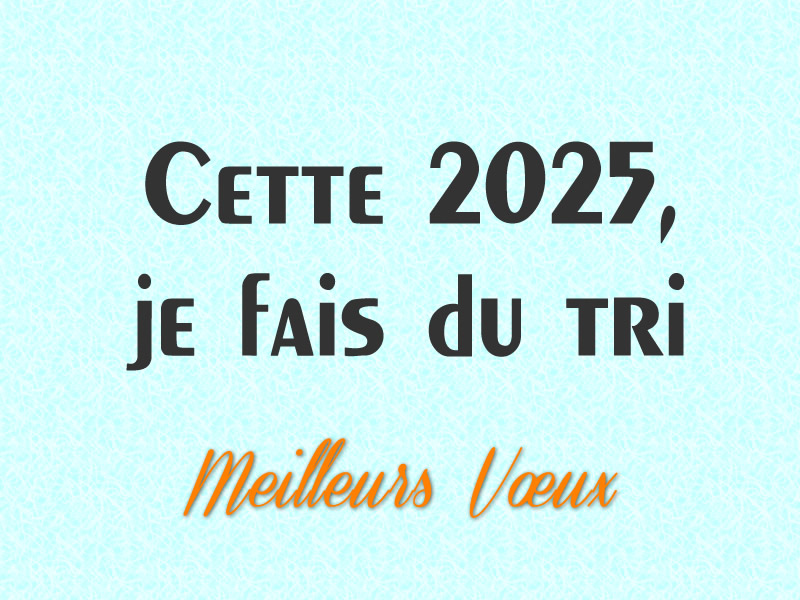 Cette 2025,
je fais du tri

Meilleurs Vœux